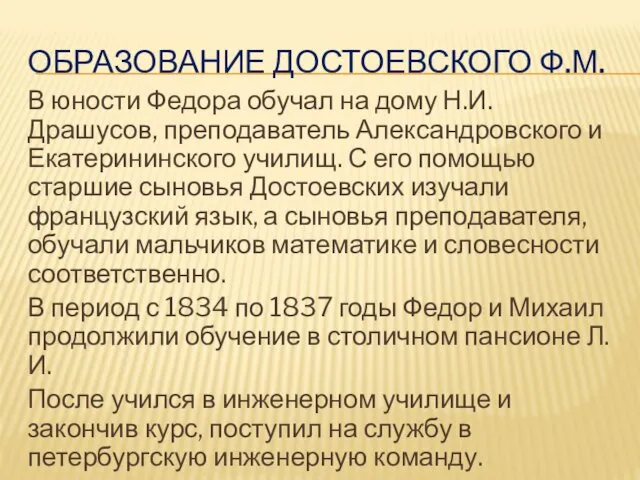 ОБРАЗОВАНИЕ ДОСТОЕВСКОГО Ф.М.

В юности Федора обучал на дому Н.И. Драшусов, преподаватель Александровского и Екатерининского училищ. С его помощью старшие сыновья Достоевских изучали французский язык, а сыновья преподавателя, обучали мальчиков математике и словесности соответственно.

В период с 1834 по 1837 годы Федор и Михаил продолжили обучение в столичном пансионе Л. И.

После учился в инженерном училище и закончив курс, поступил на службу в петербургскую инженерную команду.